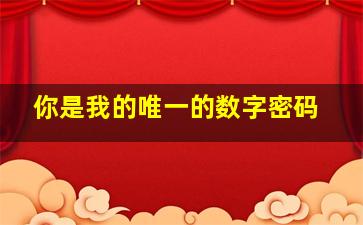 你是我的唯一的数字密码